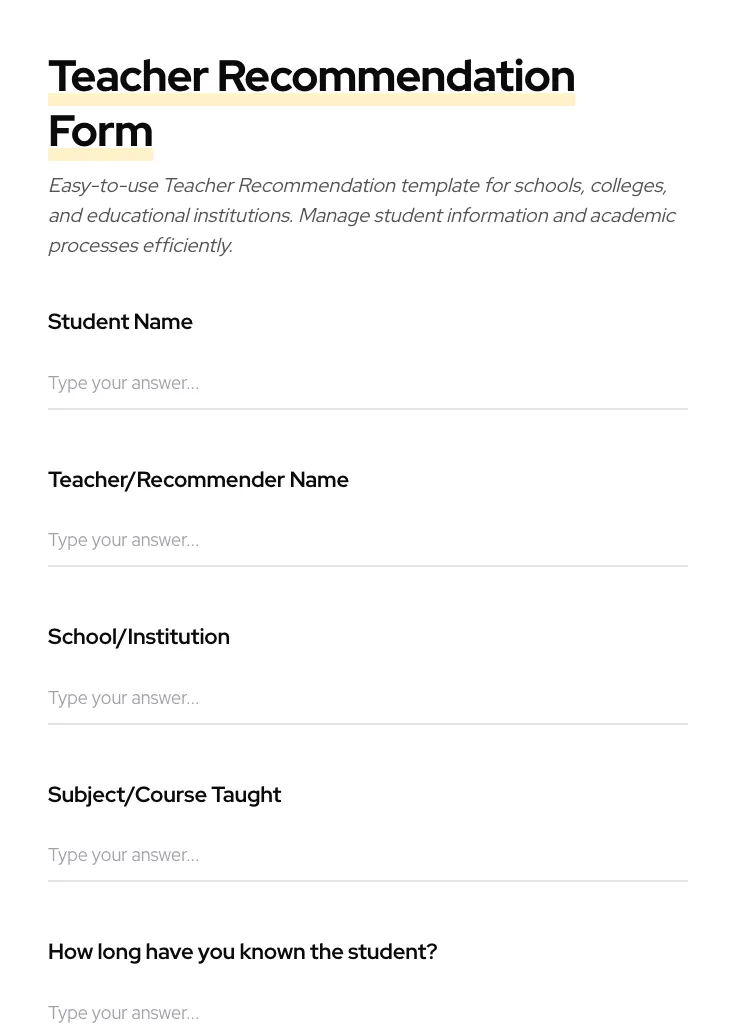 Teacher Recommendation Form

Easy-to-use Teacher Recommendation template for schools, colleges, and educational institutions. Manage student information and academic processes efficiently.

Student Name

Type your answer...

Teacher/Recommender Name

Type your answer...

School/Institution

Type your answer...

Subject/Course Taught

Type your answer...

How long have you known the student?

Type your answer...